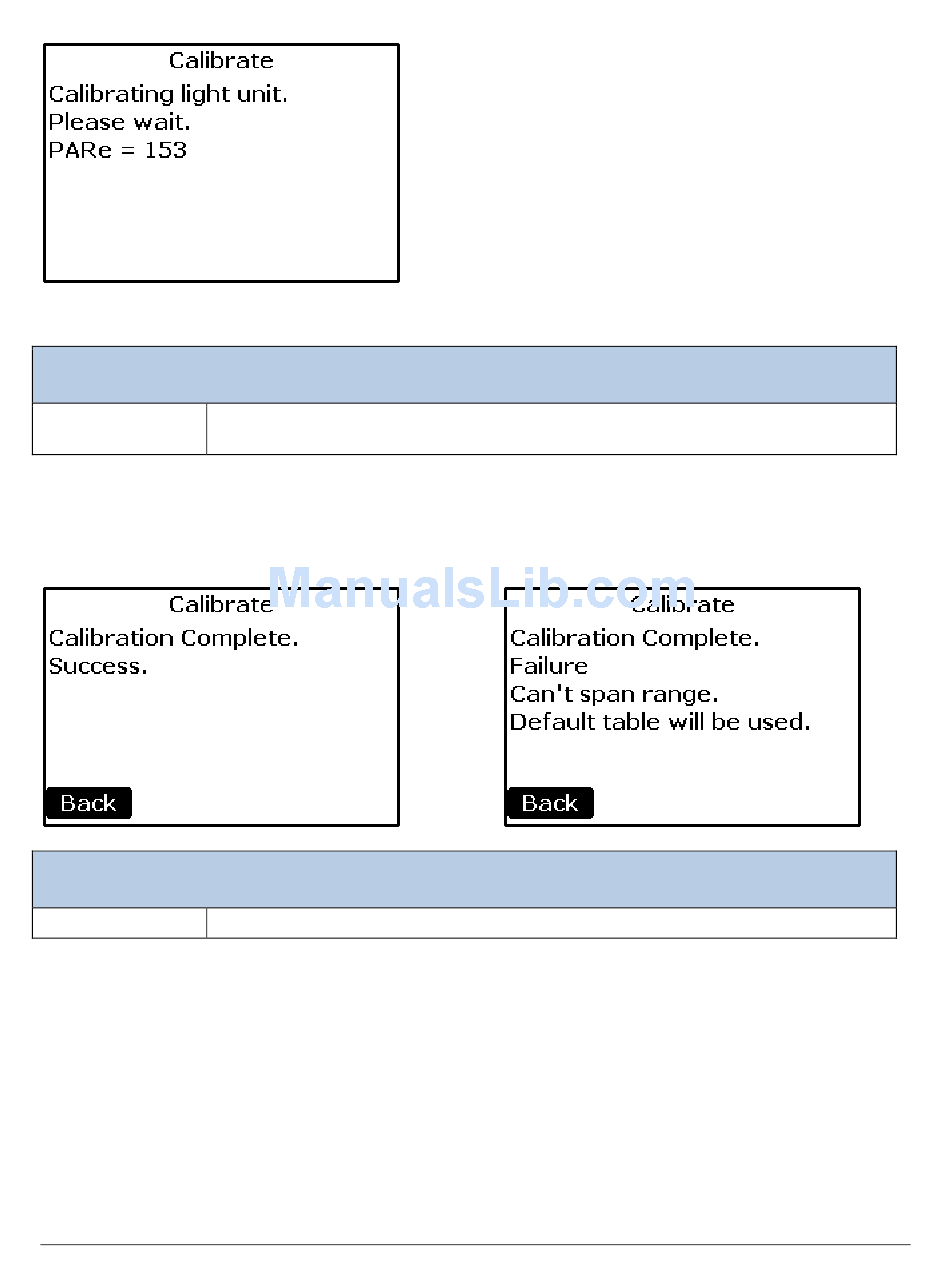 Calibrate
Calibrating light unit.
Please wait.
PARe = 153

ManualsLib.com

Calibrate
Calibration Complete.
Success.
Back

Calibrate
Calibration Complete.
Failure
Can't span range.
Default table will be used.
Back